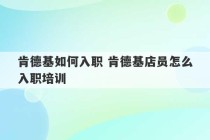 肯德基如何入职 肯德基店员怎么入职培训